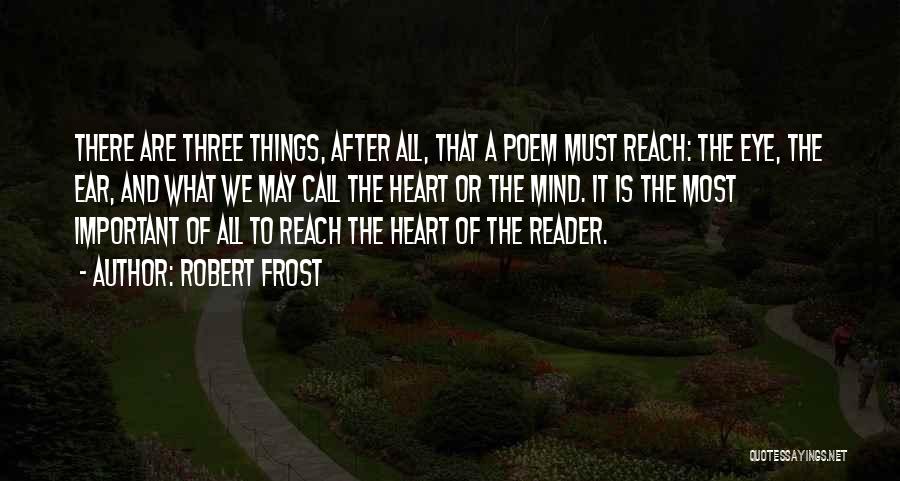 THERE ARE THREE THINGS, AFTER ALL, THAT A POEM MUST REACH: THE EYE, THE EAR, AND WHAT WE MAY CALL THE HEART OR THE MIND. IT IS THE MOST IMPORTANT OF ALL TO REACH THE HEART OF THE READER.

- AUTHOR: ROBERT FROST

QUOTESSAYINGS.NET